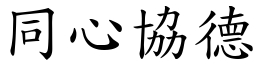 同心協德